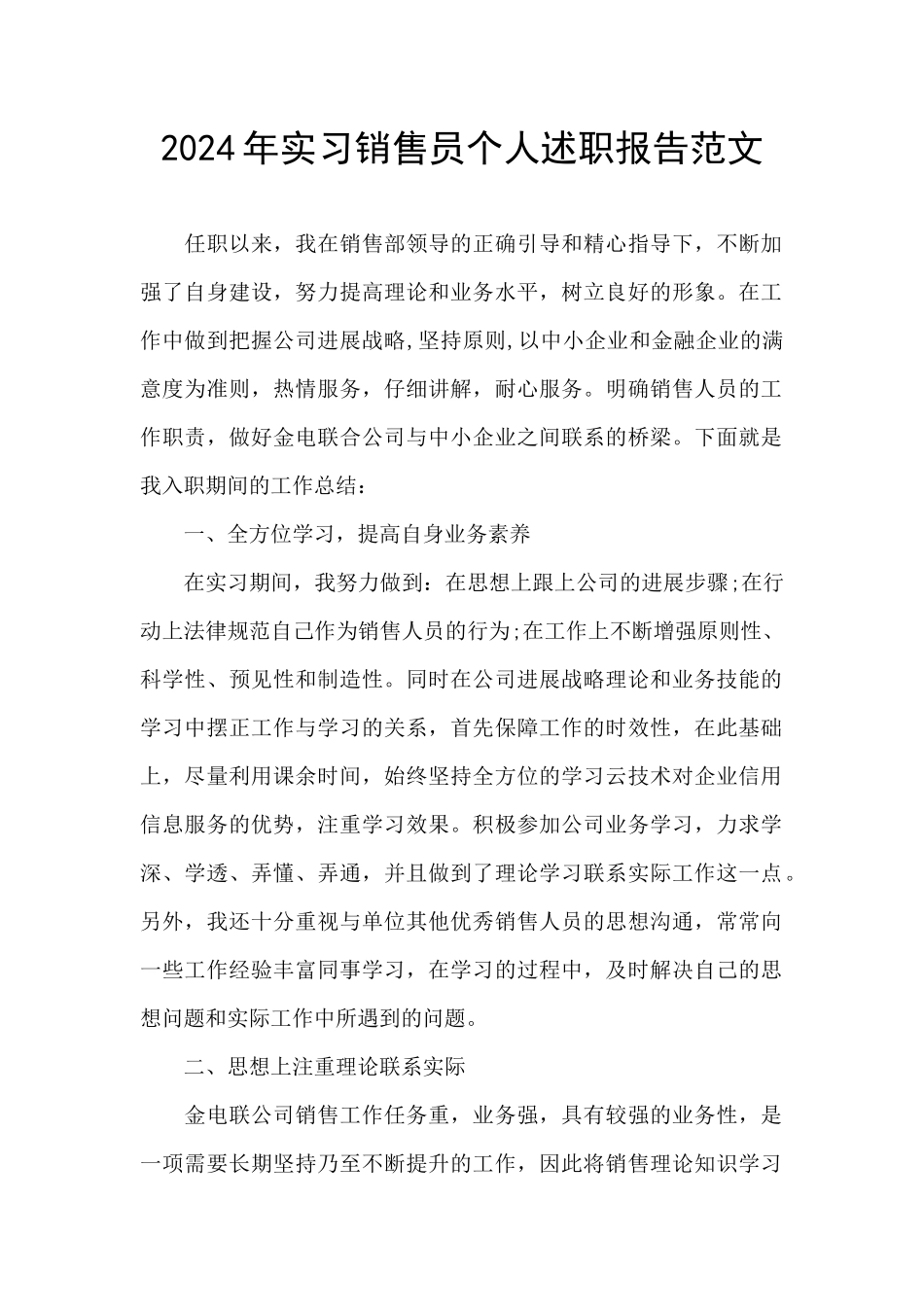 2024年实习销售员个人述职报告范文

任职以来，我在销售部领导的正确引导和精心指导下，不断加强了自身建设，努力提高理论和业务水平，树立良好的形象。在工作中做到把握公司进展战略,坚持原则,以中小企业和金融企业的满意度为准则，热情服务，仔细讲解，耐心服务。明确销售人员的工作职责，做好金电联合公司与中小企业之间联系的桥梁。下面就是我入职期间的工作总结：

一、全方位学习，提高自身业务素养

在实习期间，我努力做到：在思想上跟上公司的进展步骤;在行动上法律规范自己作为销售人员的行为;在工作上不断增强原则性、科学性、预见性和制造性。同时在公司进展战略理论和业务技能的学习中摆正工作与学习的关系，首先保障工作的时效性，在此基础上，尽量利用课余时间，始终坚持全方位的学习云技术对企业信用信息服务的优势，注重学习效果。积极参加公司业务学习，力求学深、学透、弄懂、弄通，并且做到了理论学习联系实际工作这一点。另外，我还十分重视与单位其他优秀销售人员的思想沟通，常常向一些工作经验丰富同事学习，在学习的过程中，及时解决自己的思想问题和实际工作中所遇到的问题。

二、思想上注重理论联系实际

金电联公司销售工作任务重，业务强，具有较强的业务性，是一项需要长期坚持乃至不断提升的工作，因此将销售理论知识学习